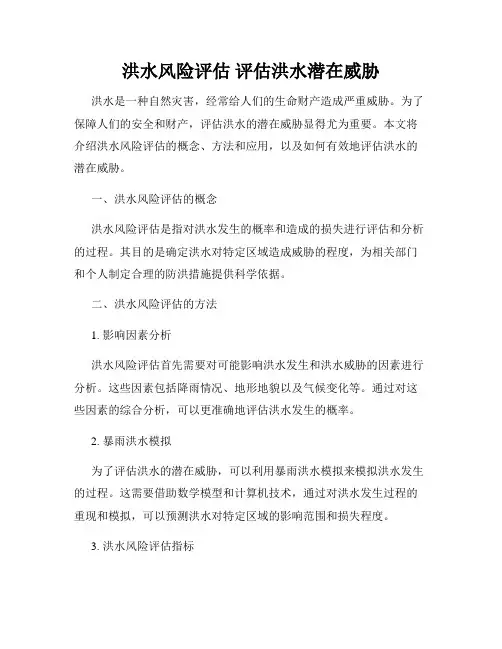 洪水风险评估 评估洪水潜在威胁

洪水是一种自然灾害，经常给人们的生命财产造成严重威胁。为了保障人们的安全和财产，评估洪水的潜在威胁显得尤为重要。本文将介绍洪水风险评估的概念、方法和应用，以及如何有效地评估洪水的潜在威胁。

一、洪水风险评估的概念

洪水风险评估是指对洪水发生的概率和造成的损失进行评估和分析的过程。其目的是确定洪水对特定区域造成威胁的程度，为相关部门和个人制定合理的防洪措施提供科学依据。

二、洪水风险评估的方法

1. 影响因素分析

洪水风险评估首先需要对可能影响洪水发生和洪水威胁的因素进行分析。这些因素包括降雨情况、地形地貌以及气候变化等。通过对这些因素的综合分析，可以更准确地评估洪水发生的概率。

2. 暴雨洪水模拟

为了评估洪水的潜在威胁，可以利用暴雨洪水模拟来模拟洪水发生的过程。这需要借助数学模型和计算机技术，通过对洪水发生过程的重现和模拟，可以预测洪水对特定区域的影响范围和损失程度。

3. 洪水风险评估指标